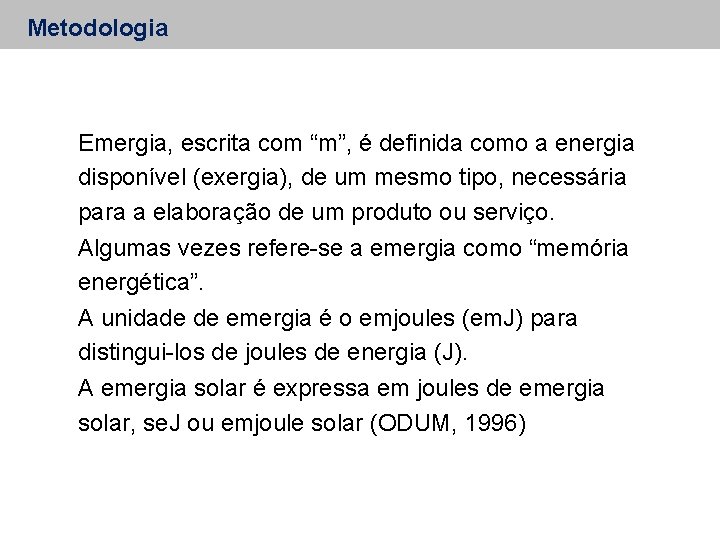 Metodologia

Emergia, escrita com "m", é definida como a energia disponível (exergia), de um mesmo tipo, necessária para a elaboração de um produto ou serviço.

Algumas vezes refere-se a emergia como "memória energética".

A unidade de emergia é o emjoules (emJ) para distingui-los de joules de energia (J).

A emergia solar é expressa em joules de emergia solar, seJ ou emjoule solar (ODUM, 1996)